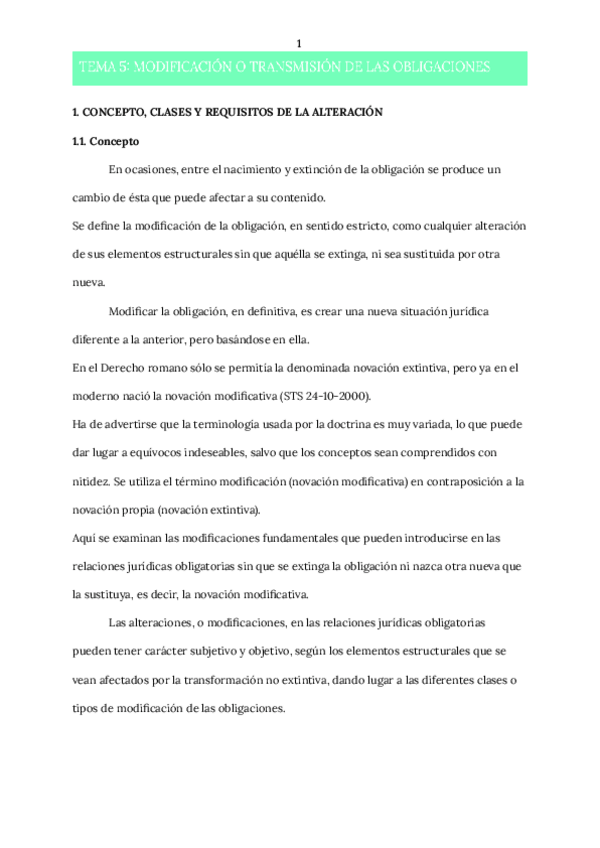 1

TEMA 5: MODIFICACIÓN O TRANSMISIÓN DE LAS OBLIGACIONES

1. CONCEPTO, CLASES Y REQUISITOS DE LA ALTERACIÓN

1.1. Concepto

En ocasiones, entre el nacimiento y extinción de la obligación se produce un cambio de ésta que puede afectar a su contenido.

Se define la modificación de la obligación, en sentido estricto, como cualquier alteración de sus elementos estructurales sin que aquélla se extinga, ni sea sustituida por otra nueva.

Modificar la obligación, en definitiva, es crear una nueva situación jurídica diferente a la anterior, pero basándose en ella.

En el Derecho romano sólo se permitía la denominada novación extintiva, pero ya en el moderno nació la novación modificativa (STS 24-10-2000).

Ha de advertirse que la terminología usada por la doctrina es muy variada, lo que puede dar lugar a equívocos indeseables, salvo que los conceptos sean comprendidos con nitidez. Se utiliza el término modificación (novación modificativa) en contraposición a la novación propia (novación extintiva).

Aquí se examinan las modificaciones fundamentales que pueden introducirse en las relaciones jurídicas obligatorias sin que se extinga la obligación ni nazca otra nueva que la sustituya, es decir, la novación modificativa.

Las alteraciones, o modificaciones, en las relaciones jurídicas obligatorias pueden tener carácter subjetivo y objetivo, según los elementos estructurales que se vean afectados por la transformación no extintiva, dando lugar a las diferentes clases o tipos de modificación de las obligaciones.